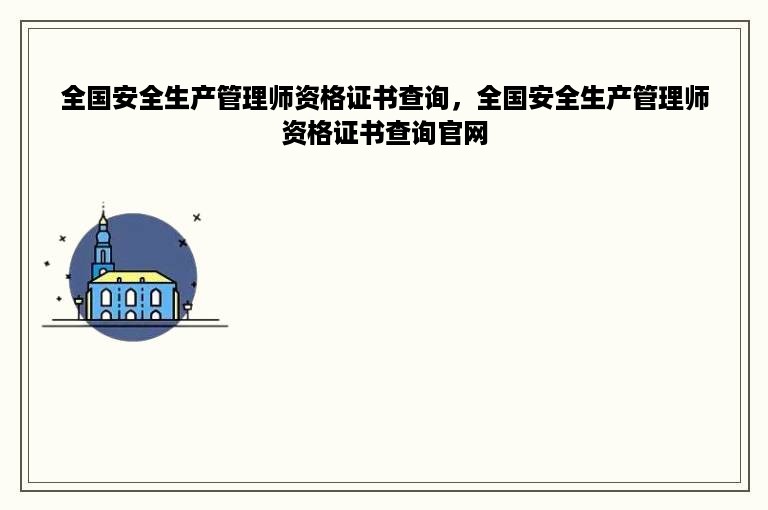 全国安全生产管理师资格证书查询，全国安全生产管理师资格证书查询官网